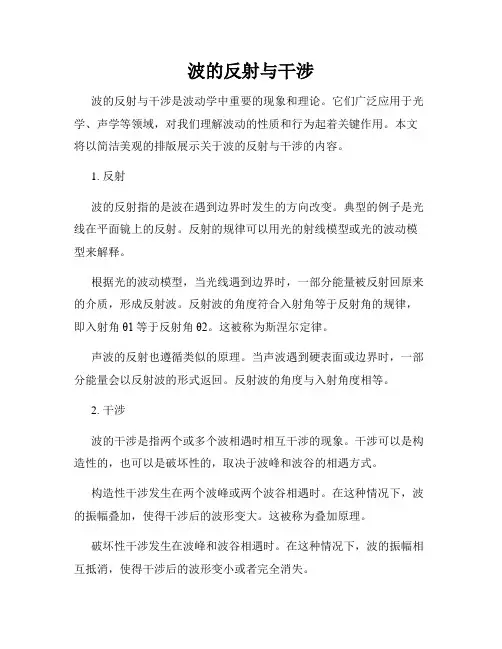 波的反射与干涉

波的反射与干涉是波动学中重要的现象和理论。它们广泛应用于光学、声学等领域，对我们理解波动的性质和行为起着关键作用。本文将以简洁美观的排版展示关于波的反射与干涉的内容。

1. 反射

波的反射指的是波在遇到边界时发生的方向改变。典型的例子是光线在平面镜上的反射。反射的规律可以用光的射线模型或光的波动模型来解释。

根据光的波动模型，当光线遇到边界时，一部分能量被反射回原来的介质，形成反射波。反射波的角度符合入射角等于反射角的规律，即入射角 θ1 等于反射角 θ2。这被称为斯涅尔定律。

声波的反射也遵循类似的原理。当声波遇到硬表面或边界时，一部分能量会以反射波的形式返回。反射波的角度与入射角度相等。

2. 干涉

波的干涉是指两个或多个波相遇时相互干涉的现象。干涉可以是构造性的，也可以是破坏性的，取决于波峰和波谷的相遇方式。

构造性干涉发生在两个波峰或两个波谷相遇时。在这种情况下，波的振幅叠加，使得干涉后的波形变大。这被称为叠加原理。

破坏性干涉发生在波峰和波谷相遇时。在这种情况下，波的振幅相互抵消，使得干涉后的波形变小或者完全消失。